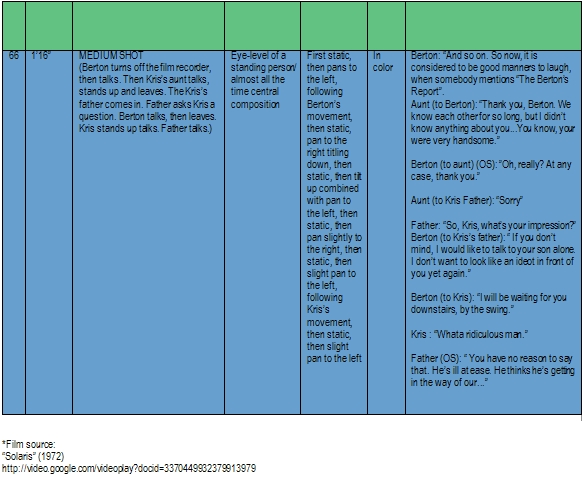 | | | | | | | |
|---|---|---|---|---|---|---|
| 66 | 1'16" | MEDIUM SHOT (Berton turns off the film recorder, then talks. Then Kris's aunt talks, stands up and leaves. The Kris's father comes in. Father asks Kris a question. Berton talks, then leaves. Kris stands up talks. Father talks.) | Eye-level of a standing person/ almost all the time central composition | First static, then pans to the left, following Berton's movement, then static, pan to the right titling down, then static, then tilt up combined with pan to the left, then static, then pan slightly to the right, then static, then slight pan to the left, following Kris's movement, then static, then slight pan to the left | In color | Berton: "And so on. So now, it is considered to be good manners to laugh, when somebody mentions "The Berton's Report". Aunt (to Berton): "Thank you, Berton. We know each other for so long, but I didn't know anything about you...You know, your were very handsome." Berton (to aunt) (OS): "Oh, really? At any case, thank you." Aunt (to Kris Father): "Sorry" Father: "So, Kris, what's your impression?" Berton (to Kris's father): " If you don't mind, I would like to talk to your son alone. I don't want to look like an ideot in front of you yet again." Berton (to Kris): "I will be waiting for you downstairs, by the swing." Kris : "What a ridiculous man." Father (OS): " You have no reason to say that. He's ill at ease. He thinks he's getting in the way of our..." |

*Film source:
"Solaris" (1972)
http://video.google.com/videoplay?docid=3370449932379913979